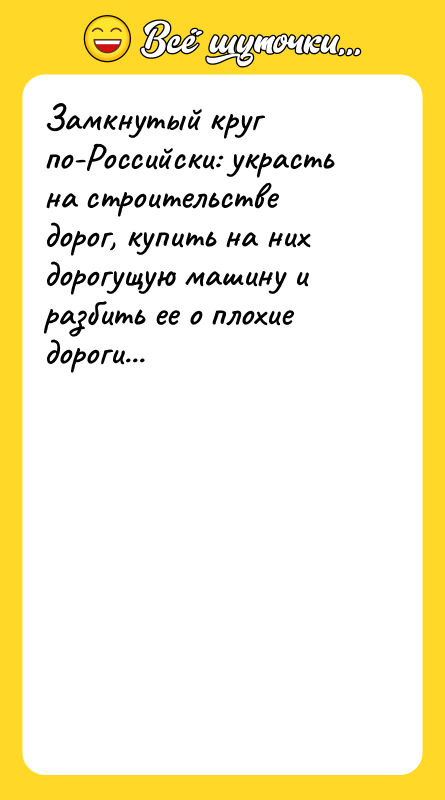 Всё шуточки...

Замкнутый круг по-Российски: украсть на строительстве дорог, купить на них дорогущую машину и разбить ее о плохие дороги...